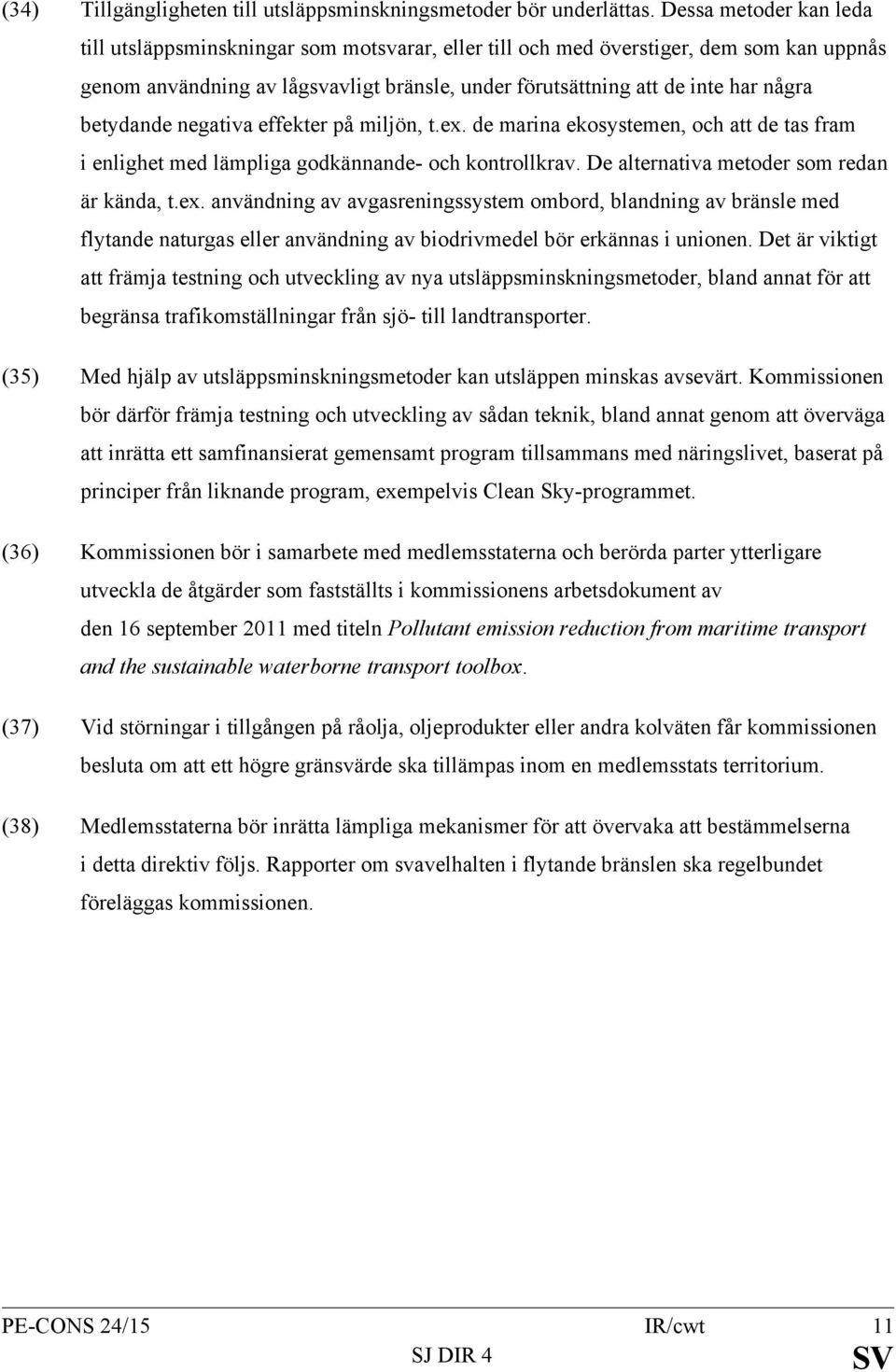 (34) Tillgängligheten till utsläppsminskningsmetoder bör underlättas. Dessa metoder kan leda till utsläppsminskningar som motsvarar, eller till och med överstiger, dem som kan uppnås genom användning av lågsvavligt bränsle, under förutsättning att de inte har några betydande negativa effekter på miljön, t.ex. de marina ekosystemen, och att de tas fram i enlighet med lämpliga godkännande- och kontrollkrav. De alternativa metoder som redan är kända, t.ex. användning av avgasreningssystem ombord, blandning av bränsle med flytande naturgas eller användning av biodrivmedel bör erkännas i unionen. Det är viktigt att främja testning och utveckling av nya utsläppsminskningsmetoder, bland annat för att begränsa trafikomställningar från sjö- till landtransporter.

(35) Med hjälp av utsläppsminskningsmetoder kan utsläppen minskas avsevärt. Kommissionen bör därför främja testning och utveckling av sådan teknik, bland annat genom att överväga att inrätta ett samfinansierat gemensamt program tillsammans med näringslivet, baserat på principer från liknande program, exempelvis Clean Sky-programmet.

(36) Kommissionen bör i samarbete med medlemsstaterna och berörda parter ytterligare utveckla de åtgärder som fastställts i kommissionens arbetsdokument av den 16 september 2011 med titeln Pollutant emission reduction from maritime transport and the sustainable waterborne transport toolbox.

(37) Vid störningar i tillgången på råolja, oljeprodukter eller andra kolväten får kommissionen besluta om att ett högre gränsvärde ska tillämpas inom en medlemsstats territorium.

(38) Medlemsstaterna bör inrätta lämpliga mekanismer för att övervaka att bestämmelserna i detta direktiv följs. Rapporter om svavelhalten i flytande bränslen ska regelbundet föreläggas kommissionen.

PE-CONS 24/15 IR/cwt 11
SJ DIR 4 SV